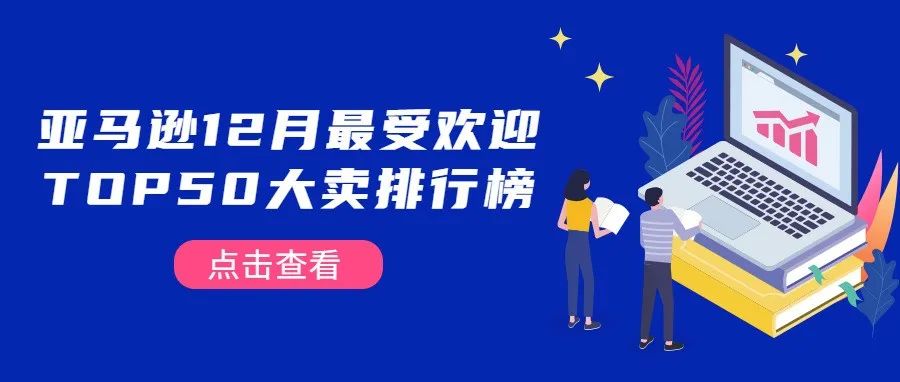 亚马逊12月最受欢迎
TOP50大卖排行榜

点击查看